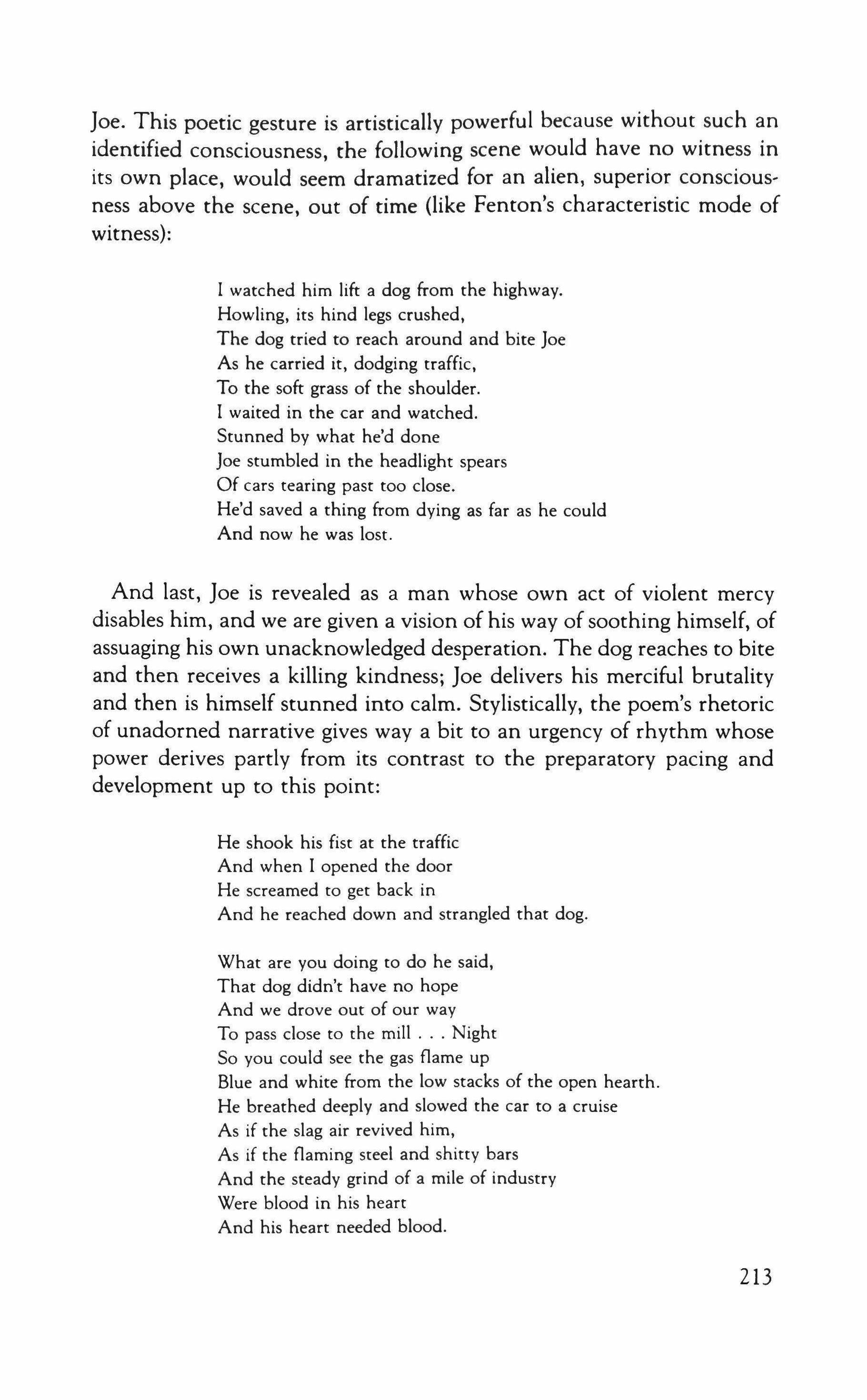 Joe. This poetic gesture is artistically powerful because without such an identified consciousness, the following scene would have no witness in its own place, would seem dramatized for an alien, superior consciousness above the scene, out of time (like Fenton's characteristic mode of witness):

I watched him lift a dog from the highway.
Howling, its hind legs crushed,
The dog tried to reach around and bite Joe
As he carried it, dodging traffic,
To the soft grass of the shoulder.
I waited in the car and watched.
Stunned by what he'd done
Joe stumbled in the headlight spears
Of cars tearing past too close.
He'd saved a thing from dying as far as he could
And now he was lost.

And last, Joe is revealed as a man whose own act of violent mercy disables him, and we are given a vision of his way of soothing himself, of assuaging his own unacknowledged desperation. The dog reaches to bite and then receives a killing kindness; Joe delivers his merciful brutality and then is himself stunned into calm. Stylistically, the poem's rhetoric of unadorned narrative gives way a bit to an urgency of rhythm whose power derives partly from its contrast to the preparatory pacing and development up to this point:

He shook his fist at the traffic
And when I opened the door
He screamed to get back in
And he reached down and strangled that dog.

What are you doing to do he said,
That dog didn't have no hope
And we drove out of our way
To pass close to the mill . . . Night
So you could see the gas flame up
Blue and white from the low stacks of the open hearth.
He breathed deeply and slowed the car to a cruise
As if the slag air revived him,
As if the flaming steel and shitty bars
And the steady grind of a mile of industry
Were blood in his heart
And his heart needed blood.

213